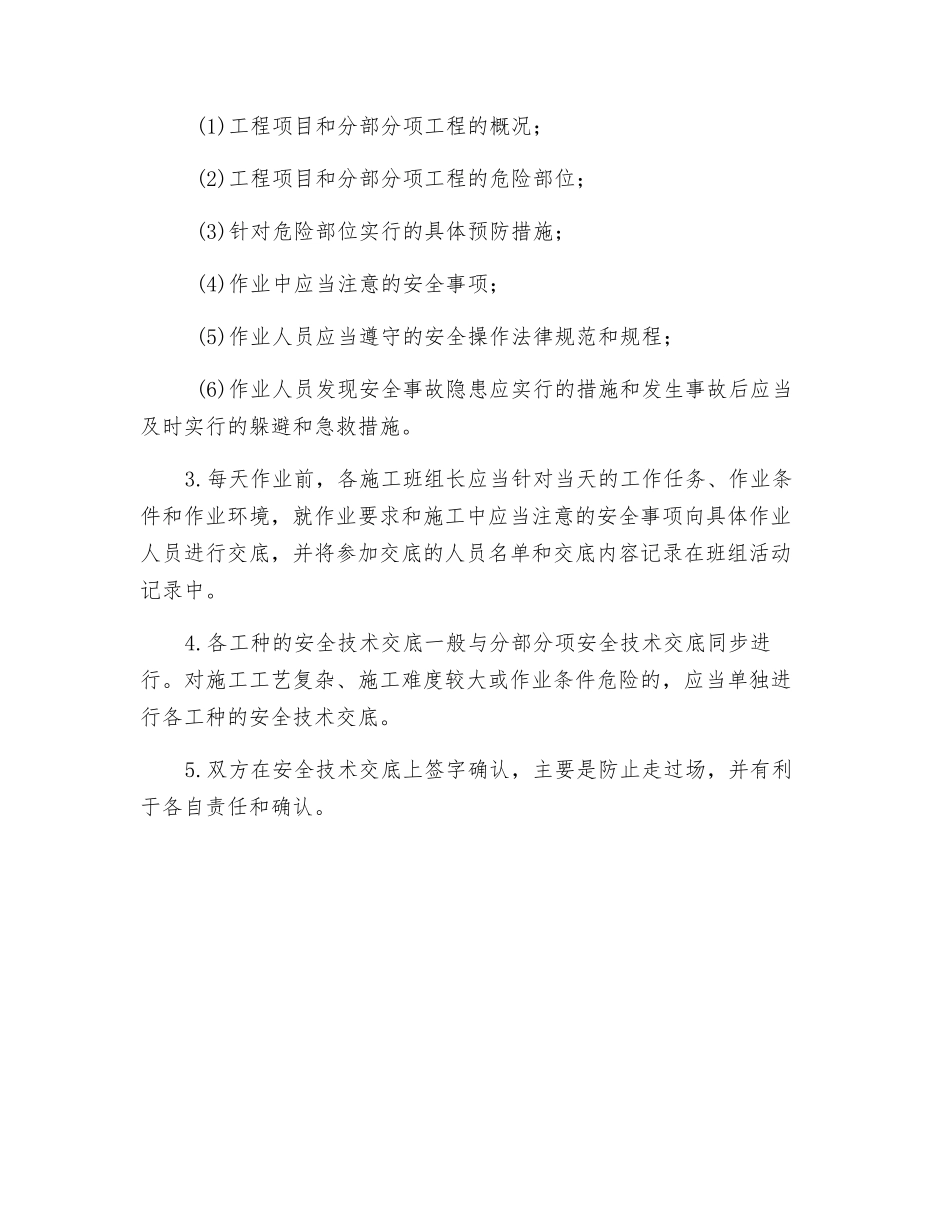 (1)工程项目和分部分项工程的概况；

(2)工程项目和分部分项工程的危险部位；

(3)针对危险部位实行的具体预防措施；

(4)作业中应当注意的安全事项；

(5)作业人员应当遵守的安全操作法律规范和规程；

(6)作业人员发现安全事故隐患应实行的措施和发生事故后应当及时实行的躲避和急救措施。

3.每天作业前，各施工班组长应当针对当天的工作任务、作业条件和作业环境，就作业要求和施工中应当注意的安全事项向具体作业人员进行交底，并将参加交底的人员名单和交底内容记录在班组活动记录中。

4.各工种的安全技术交底一般与分部分项安全技术交底同步进行。对施工工艺复杂、施工难度较大或作业条件危险的，应当单独进行各工种的安全技术交底。

5.双方在安全技术交底上签字确认，主要是防止走过场，并有利于各自责任和确认。